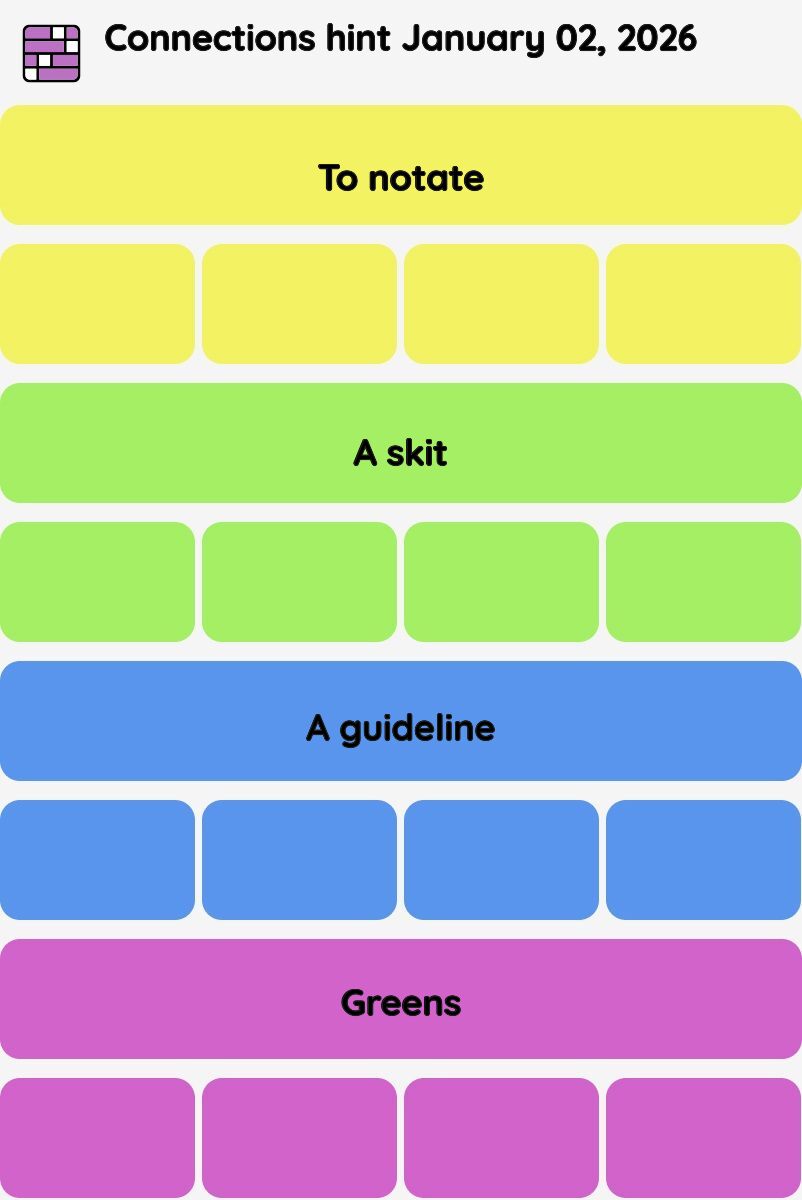 Connections hint January 02, 2026

To notate

A skit

A guideline

Greens